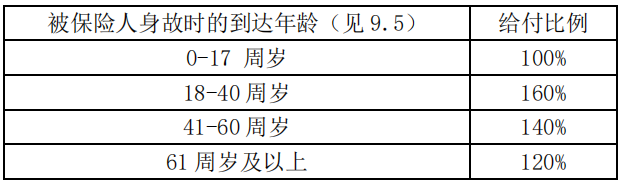 | 被保险人身故时的到达年龄（见 9.5） | 给付比例 |
|---|---|
| 0-17 周岁 | 100% |
| 18-40 周岁 | 160% |
| 41-60 周岁 | 140% |
| 61 周岁及以上 | 120% |